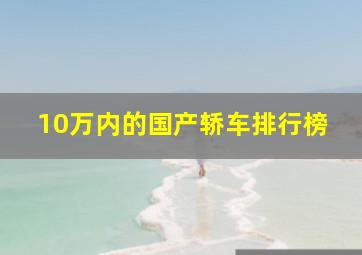 10万内的国产轿车排行榜